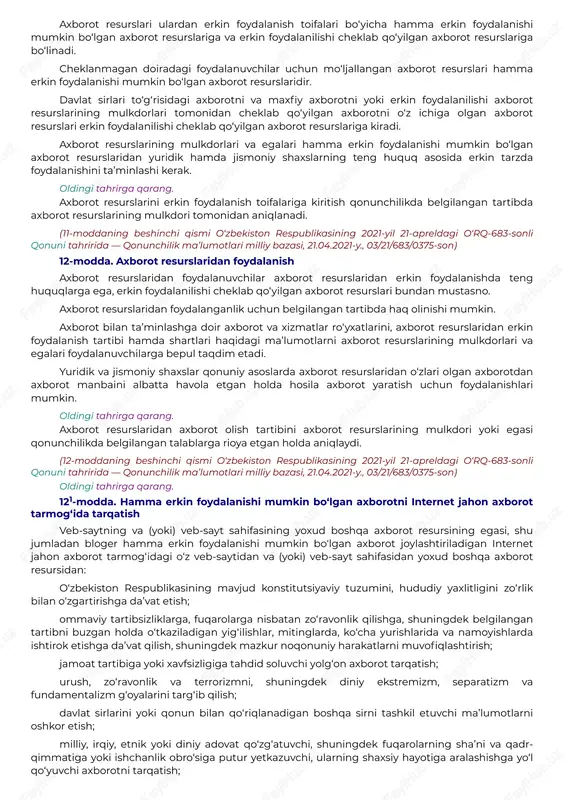 Axborot resurslari ulardan erkin foydalanish toifalari bo'yicha hamma erkin foydalanishi mumkin bo'lgan axborot resurslariga va erkin foydalanilishi cheklab qo'yilgan axborot resurslariga bo'linadi.

Cheklanmagan doiradagi foydalanuvchilar uchun mo'ljallangan axborot resurslari hamma erkin foydalanishi mumkin bo'lgan axborot resurslaridir.

Davlat sirlari to'g'risidagi axborotni va maxfiy axborotni yoki erkin foydalanilishi axborot resurslarining mulkdorlari tomonidan cheklab qo'yilgan axborotni o'z ichiga olgan axborot resurslari erkin foydalanilishi cheklab qo'yilgan axborot resurslariga kiradi.

Axborot resurslarining mulkdorlari va egalari hamma erkin foydalanishi mumkin bo'lgan axborot resurslaridan yuridik hamda jismoniy shaxslarning teng huquq asosida erkin tarzda foydalanishini ta'minlashi kerak.

Oldingi tahrirga qarang.

Axborot resurslarini erkin foydalanish toifalariga kiritish qonunchilikda belgilangan tartibda axborot resurslarining mulkdori tomonidan aniqlanadi.

(11-moddaning beshinchi qismi O'zbekiston Respublikasining 2021-yil 21-apreldagi O'RQ-683-sonli Qonuni tahririda — Qonunchilik ma'lumotlari milliy bazasi, 21.04.2021-y., 03/21/683/0375-son)

12-modda. Axborot resurslaridan foydalanish

Axborot resurslaridan foydalanuvchilar axborot resurslaridan erkin foydalanishda teng huquqlarga ega, erkin foydalanilishi cheklab qo'yilgan axborot resurslari bundan mustasno.

Axborot resurslaridan foydalanganlik uchun belgilangan tartibda haq olinishi mumkin.

Axborot bilan ta'minlashga doir axborot va xizmatlar ro'yxatlarini, axborot resurslaridan erkin foydalanish tartibi hamda shartlari haqidagi ma'lumotlarni axborot resurslarining mulkdorlari va egalari foydalanuvchilarga bepul taqdim etadi.

Yuridik va jismoniy shaxslar qonuniy asoslarda axborot resurslaridan o'zlari olgan axborotdan axborot manbaini albatta havola etgan holda hosila axborot yaratish uchun foydalanishlari mumkin.

Oldingi tahrirga qarang.

Axborot resurslaridan axborot olish tartibini axborot resurslarining mulkdori yoki egasi qonunchilikda belgilangan talablarga rioya etgan holda aniqlaydi.

(12-moddaning beshinchi qismi O'zbekiston Respublikasining 2021-yil 21-apreldagi O'RQ-683-sonli Qonuni tahririda — Qonunchilik ma'lumotlari milliy bazasi, 21.04.2021-y., 03/21/683/0375-son)

Oldingi tahrirga qarang.

$12^1$-modda. Hamma erkin foydalanishi mumkin bo'lgan axborotni Internet jahon axborot tarmog'ida tarqatish

Veb-saytning va (yoki) veb-sayt sahifasining yoxud boshqa axborot resursining egasi, shu jumladan bloger hamma erkin foydalanishi mumkin bo'lgan axborot joylashtiriladigan Internet jahon axborot tarmog'idagi o'z veb-saytidan va (yoki) veb-sayt sahifasidan yoxud boshqa axborot resursidan:

O'zbekiston Respublikasining mavjud konstitutsiyaviy tuzumini, hududiy yaxlitligini zo'rlik bilan o'zgartirishga da'vat etish;

ommaviy tartibsizliklarga, fuqarolarga nisbatan zo'ravonlik qilishga, shuningdek belgilangan tartibni buzgan holda o'tkaziladigan yig'ilishlar, mitinglarda, ko'cha yurishlarida va namoyishlarda ishtirok etishga da'vat qilish, shuningdek mazkur noqonuniy harakatlarni muvofiqlashtirish;

jamoat tartibiga yoki xavfsizligiga tahdid soluvchi yolg'on axborot tarqatish;

urush, zo'ravonlik va terrorizmni, shuningdek diniy ekstremizm, separatizm va fundamentalizm g'oyalarini targ'ib qilish;

davlat sirlarini yoki qonun bilan qo'riqlanadigan boshqa sirni tashkil etuvchi ma'lumotlarni oshkor etish;

milliy, irqiy, etnik yoki diniy adovat qo'zg'atuvchi, shuningdek fuqarolarning sha'ni va qadr-qimmatiga yoki ishchanlik obro'siga putur yetkazuvchi, ularning shaxsiy hayotiga aralashishga yo'l qo'yuvchi axborotni tarqatish;